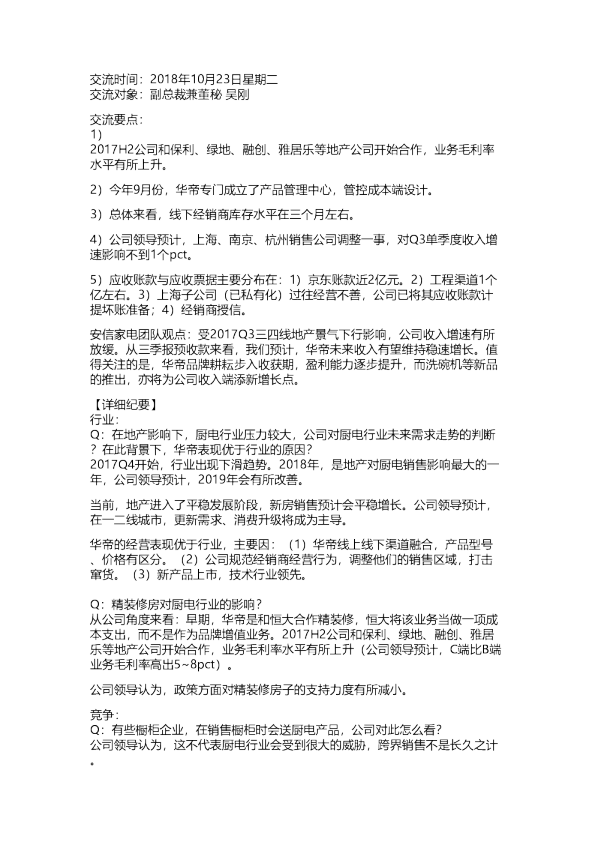 交流时间：2018年10月23日星期二
交流对象：副总裁兼董秘 吴刚

交流要点：
1)
2017H2公司和保利、绿地、融创、雅居乐等地产公司开始合作，业务毛利率水平有所上升。

2）今年9月份，华帝专门成立了产品管理中心，管控成本端设计。

3）总体来看，线下经销商库存水平在三个月左右。

4）公司领导预计，上海、南京、杭州销售公司调整一事，对Q3单季度收入增速影响不到1个pct。

5）应收账款与应收票据主要分布在：1）京东账款近2亿元。2）工程渠道1个亿左右。3）上海子公司（已私有化）过往经营不善，公司已将其应收账款计提坏账准备；4）经销商授信。

安信家电团队观点：受2017Q3三四线地产景气下行影响，公司收入增速有所放缓。从三季报预收款来看，我们预计，华帝未来收入有望维持稳速增长。值得关注的是，华帝品牌耕耘步入收获期，盈利能力逐步提升，而洗碗机等新品的推出，亦将为公司收入端添新增长点。

【详细纪要】
行业：
Q：在地产影响下，厨电行业压力较大，公司对厨电行业未来需求走势的判断？在此背景下，华帝表现优于行业的原因？
2017Q4开始，行业出现下滑趋势。2018年，是地产对厨电销售影响最大的一年，公司领导预计，2019年会有所改善。

当前，地产进入了平稳发展阶段，新房销售预计会平稳增长。公司领导预计，在一二线城市，更新需求、消费升级将成为主导。

华帝的经营表现优于行业，主要因：（1）华帝线上线下渠道融合，产品型号、价格有区分。（2）公司规范经销商经营行为，调整他们的销售区域，打击窜货。（3）新产品上市，技术行业领先。

Q：精装修房对厨电行业的影响？
从公司角度来看：早期，华帝是和恒大合作精装修，恒大将该业务当做一项成本支出，而不是作为品牌增值业务。2017H2公司和保利、绿地、融创、雅居乐等地产公司开始合作，业务毛利率水平有所上升（公司领导预计，C端比B端业务毛利率高出5~8pct）。

公司领导认为，政策方面对精装修房子的支持力度有所减小。

竞争：
Q：有些橱柜企业，在销售橱柜时会送厨电产品，公司对此怎么看？
公司领导认为，这不代表厨电行业会受到很大的威胁，跨界销售不是长久之计。